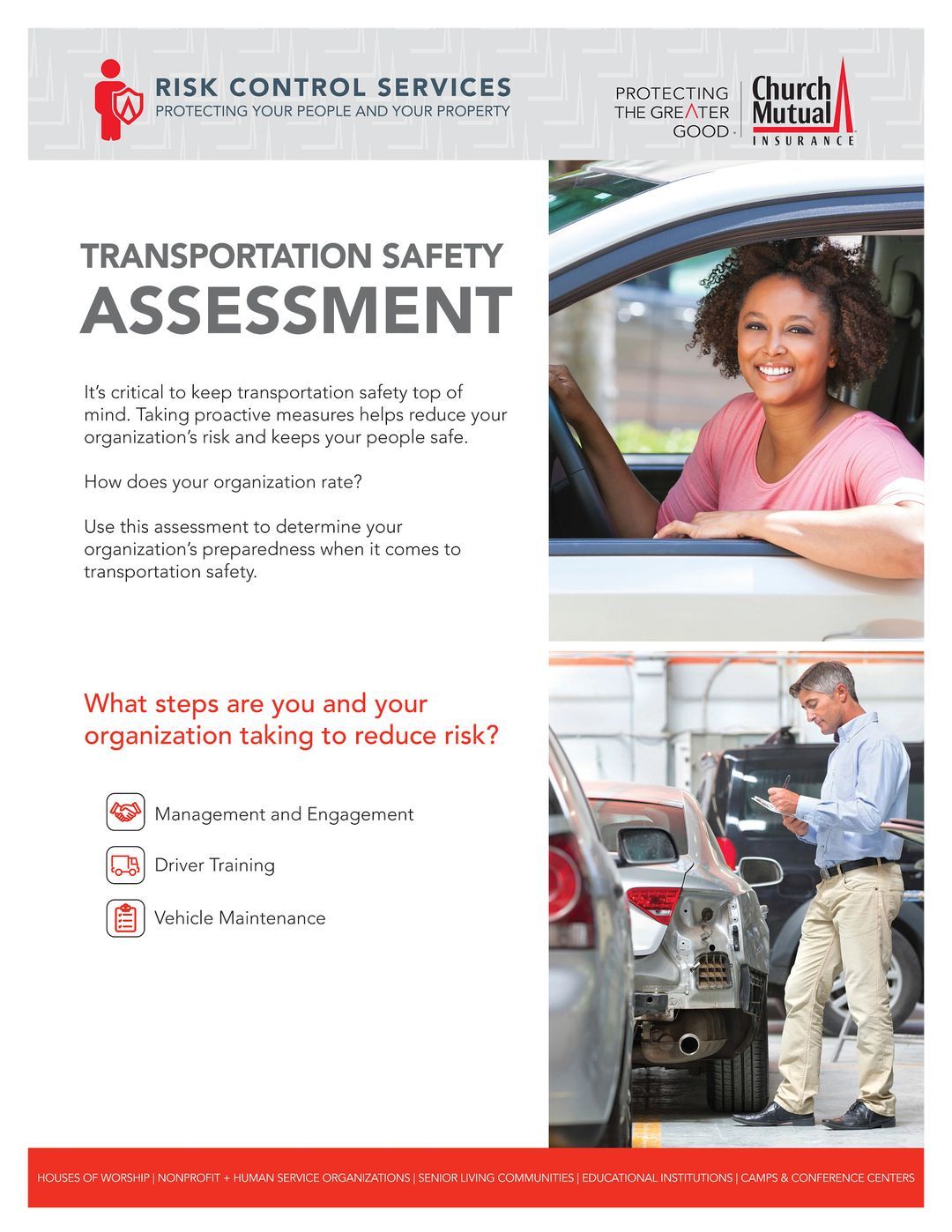 RISK CONTROL SERVICES
PROTECTING YOUR PEOPLE AND YOUR PROPERTY

PROTECTING
THE GREATER
GOOD

Church
Mutual
INSURANCE

TRANSPORTATION SAFETY
ASSESSMENT

It's critical to keep transportation safety top of mind. Taking proactive measures helps reduce your organization's risk and keeps your people safe.

How does your organization rate?

Use this assessment to determine your organization's preparedness when it comes to transportation safety.

What steps are you and your organization taking to reduce risk?

Management and Engagement

Driver Training

Vehicle Maintenance

HOUSES OF WORSHIP | NONPROFIT + HUMAN SERVICE ORGANIZATIONS | SENIOR LIVING COMMUNITIES | EDUCATIONAL INSTITUTIONS | CAMPS & CONFERENCE CENTERS